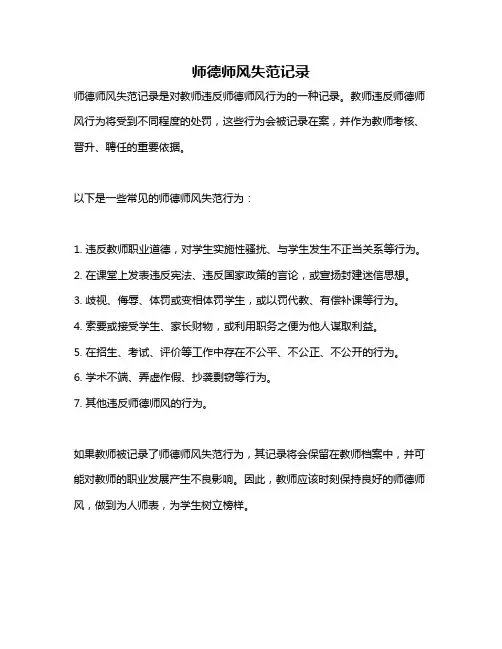 师德师风失范记录

师德师风失范记录是对教师违反师德师风行为的一种记录。教师违反师德师风行为将受到不同程度的处罚，这些行为会被记录在案，并作为教师考核、晋升、聘任的重要依据。

以下是一些常见的师德师风失范行为：

1. 违反教师职业道德，对学生实施性骚扰、与学生发生不正当关系等行为。
2. 在课堂上发表违反宪法、违反国家政策的言论，或宣扬封建迷信思想。
3. 歧视、侮辱、体罚或变相体罚学生，或以罚代教、有偿补课等行为。
4. 索要或接受学生、家长财物，或利用职务之便为他人谋取利益。
5. 在招生、考试、评价等工作中存在不公平、不公正、不公开的行为。
6. 学术不端、弄虚作假、抄袭剽窃等行为。
7. 其他违反师德师风的行为。

如果教师被记录了师德师风失范行为，其记录将会保留在教师档案中，并可能对教师的职业发展产生不良影响。因此，教师应该时刻保持良好的师德师风，做到为人师表，为学生树立榜样。